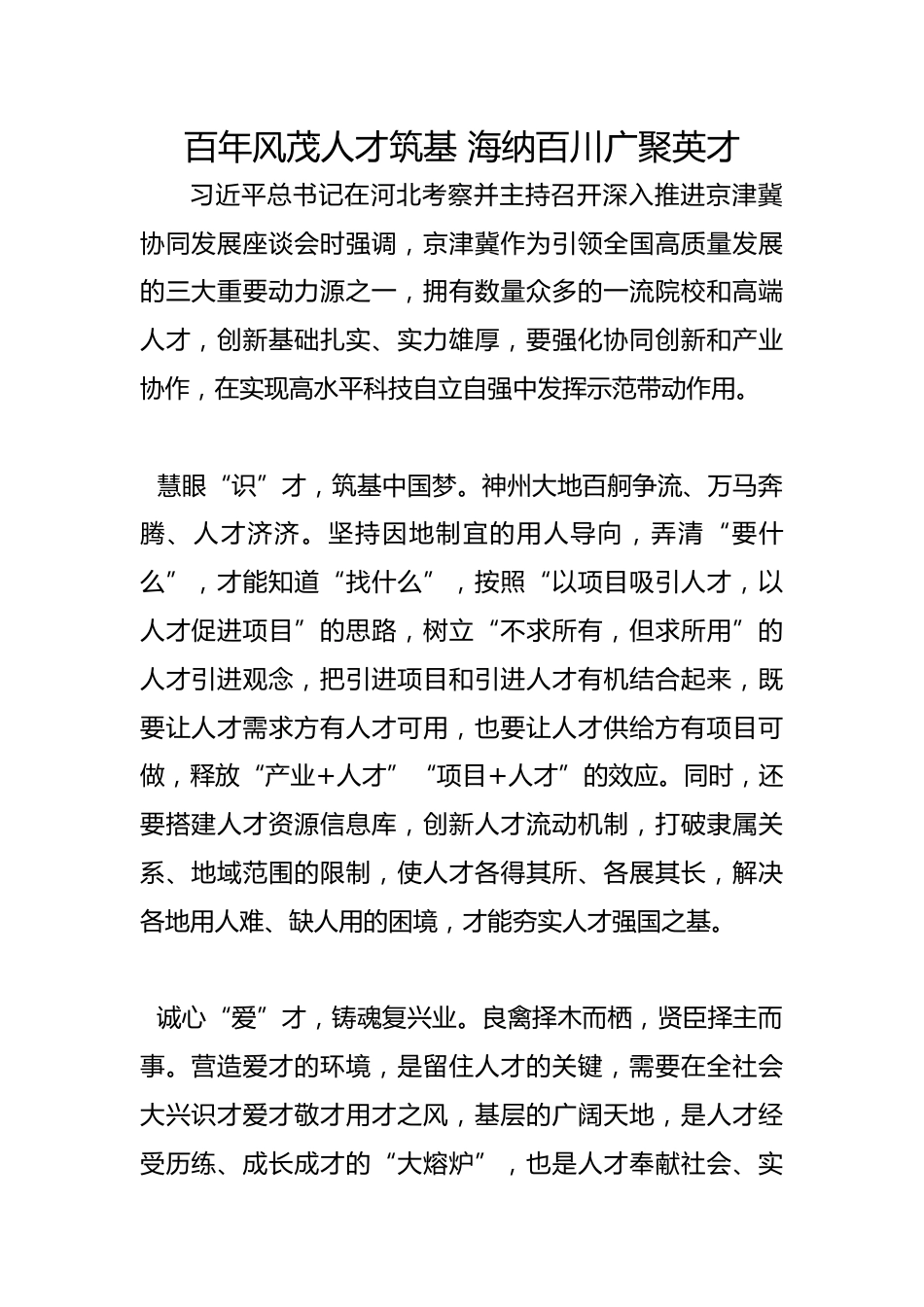 百年风茂人才筑基 海纳百川广聚英才

习近平总书记在河北考察并主持召开深入推进京津冀协同发展座谈会时强调，京津冀作为引领全国高质量发展的三大重要动力源之一，拥有数量众多的一流院校和高端人才，创新基础扎实、实力雄厚，要强化协同创新和产业协作，在实现高水平科技自立自强中发挥示范带动作用。

慧眼“识”才，筑基中国梦。神州大地百舸争流、万马奔腾、人才济济。坚持因地制宜的用人导向，弄清“要什么”，才能知道“找什么”，按照“以项目吸引人才，以人才促进项目”的思路，树立“不求所有，但求所用”的人才引进观念，把引进项目和引进人才有机结合起来，既要让人才需求方有人才可用，也要让人才供给方有项目可做，释放“产业+人才”“项目+人才”的效应。同时，还要搭建人才资源信息库，创新人才流动机制，打破隶属关系、地域范围的限制，使人才各得其所、各展其长，解决各地用人难、缺人用的困境，才能夯实人才强国之基。

诚心“爱”才，铸魂复兴业。良禽择木而栖，贤臣择主而事。营造爱才的环境，是留住人才的关键，需要在全社会大兴识才爱才敬才用才之风，基层的广阔天地，是人才经受历练、成长成才的“大熔炉”，也是人才奉献社会、实